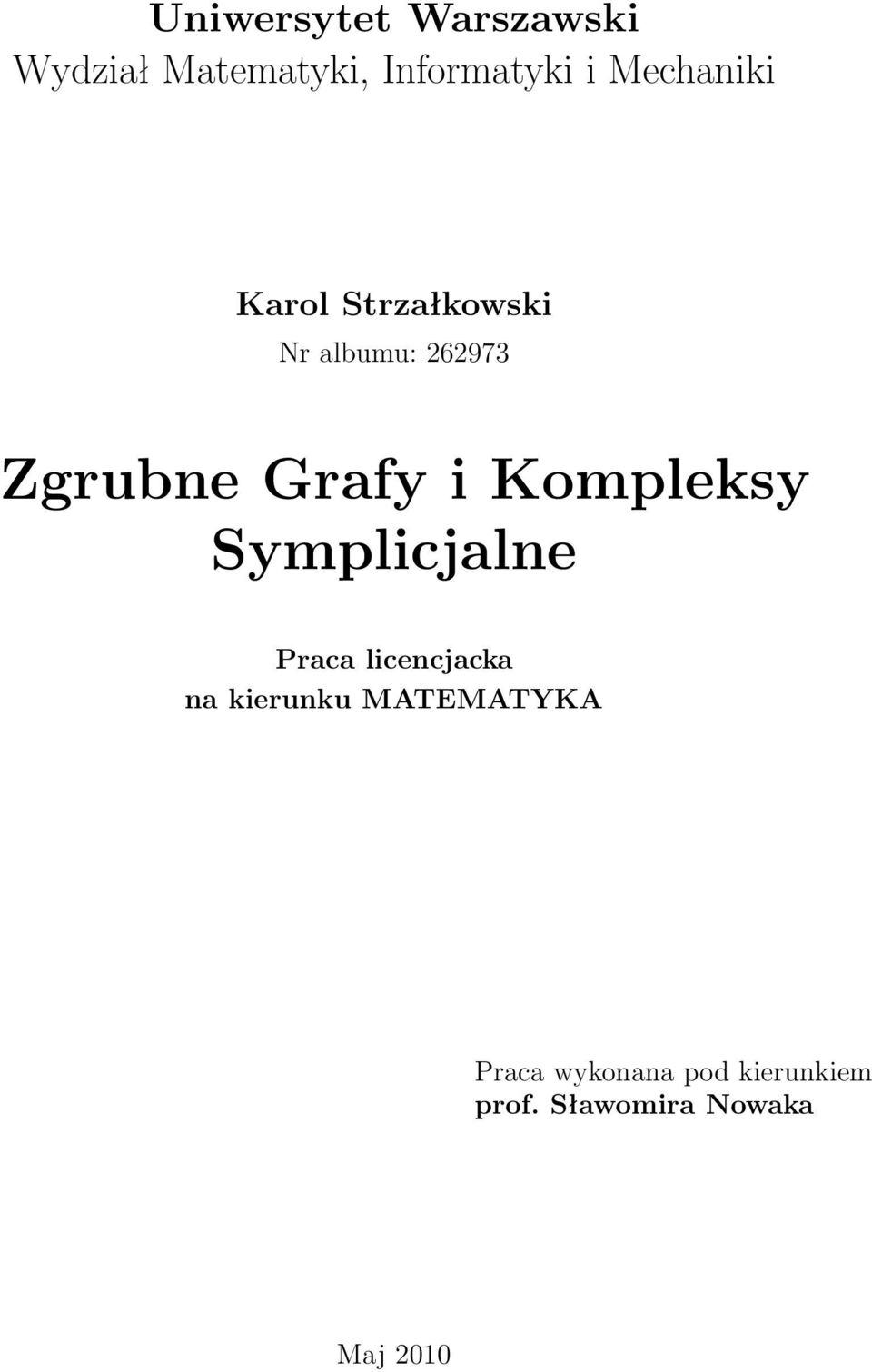 Uniwersytet Warszawski
Wydział Matematyki, Informatyki i Mechaniki

Karol Strzałkowski
Nr albumu: 262973

Zgrubne Grafy i Kompleksy Symplicjalne

Praca licencjacka
na kierunku MATEMATYKA

Praca wykonana pod kierunkiem
prof. Sławomira Nowaka

Maj 2010